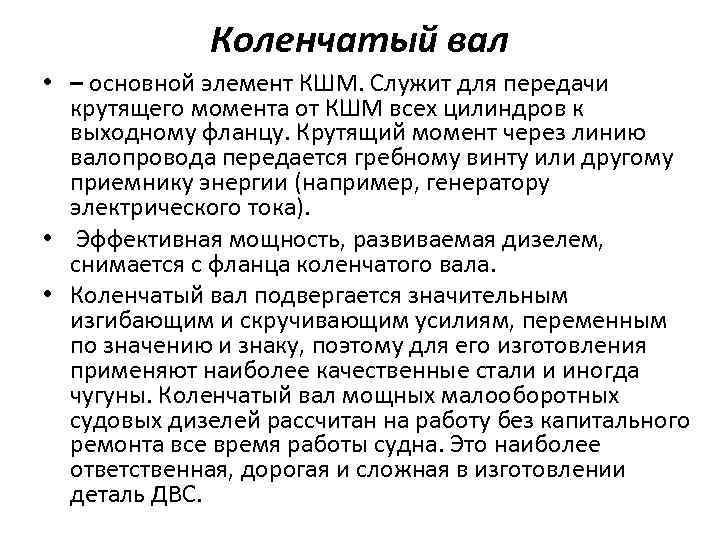 Коленчатый вал

• – основной элемент КШМ. Служит для передачи крутящего момента от КШМ всех цилиндров к выходному фланцу. Крутящий момент через линию валопровода передается гребному винту или другому приемнику энергии (например, генератору электрического тока).

• Эффективная мощность, развиваемая дизелем, снимается с фланца коленчатого вала.

• Коленчатый вал подвергается значительным изгибающим и скручивающим усилиям, переменным по значению и знаку, поэтому для его изготовления применяют наиболее качественные стали и иногда чугуны. Коленчатый вал мощных малооборотных судовых дизелей рассчитан на работу без капитального ремонта все время работы судна. Это наиболее ответственная, дорогая и сложная в изготовлении деталь ДВС.